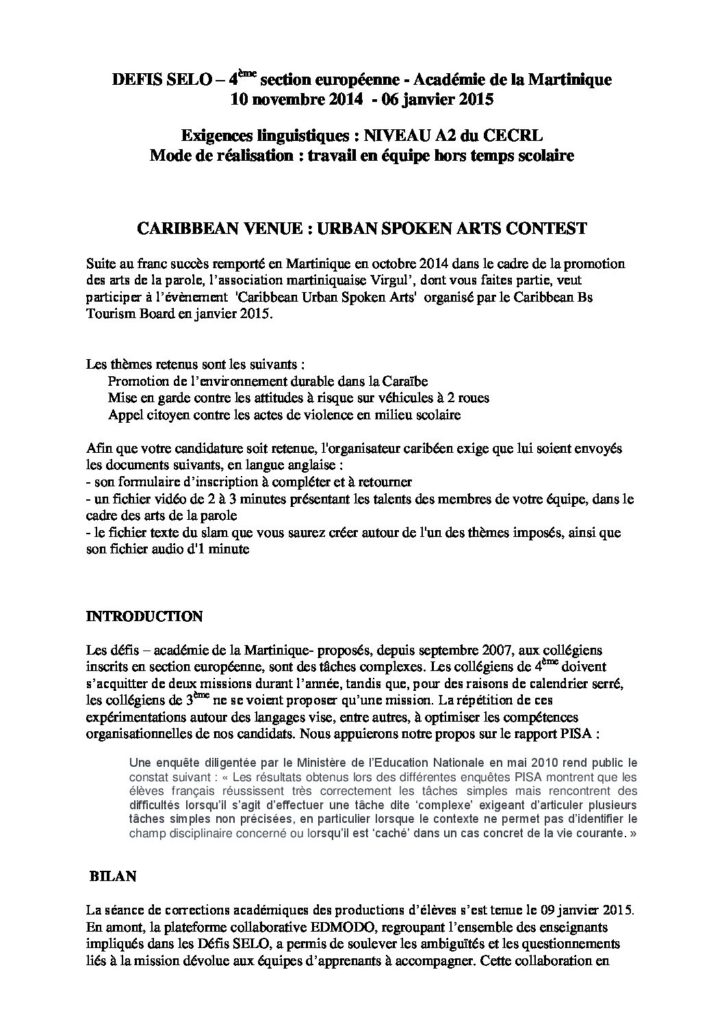 DEFIS SELO – 4$^{ème}$ section européenne - Académie de la Martinique
10 novembre 2014 - 06 janvier 2015

Exigences linguistiques : NIVEAU A2 du CECRL
Mode de réalisation : travail en équipe hors temps scolaire

CARIBBEAN VENUE : URBAN SPOKEN ARTS CONTEST

Suite au franc succès remporté en Martinique en octobre 2014 dans le cadre de la promotion des arts de la parole, l'association martiniquaise Virgul', dont vous faites partie, veut participer à l'évènement 'Caribbean Urban Spoken Arts' organisé par le Caribbean Bs Tourism Board en janvier 2015.

Les thèmes retenus sont les suivants :
Promotion de l'environnement durable dans la Caraïbe
Mise en garde contre les attitudes à risque sur véhicules à 2 roues
Appel citoyen contre les actes de violence en milieu scolaire

Afin que votre candidature soit retenue, l'organisateur caribéen exige que lui soient envoyés les documents suivants, en langue anglaise :
- son formulaire d'inscription à compléter et à retourner
- un fichier vidéo de 2 à 3 minutes présentant les talents des membres de votre équipe, dans le cadre des arts de la parole
- le fichier texte du slam que vous saurez créer autour de l'un des thèmes imposés, ainsi que son fichier audio d'1 minute

INTRODUCTION

Les défis – académie de la Martinique- proposés, depuis septembre 2007, aux collégiens inscrits en section européenne, sont des tâches complexes. Les collégiens de 4$^{ème}$ doivent s'acquitter de deux missions durant l'année, tandis que, pour des raisons de calendrier serré, les collégiens de 3$^{ème}$ ne se voient proposer qu'une mission. La répétition de ces expérimentations autour des langages vise, entre autres, à optimiser les compétences organisationnelles de nos candidats. Nous appuierons notre propos sur le rapport PISA :

Une enquête diligentée par le Ministère de l'Education Nationale en mai 2010 rend public le constat suivant : « Les résultats obtenus lors des différentes enquêtes PISA montrent que les élèves français réussissent très correctement les tâches simples mais rencontrent des difficultés lorsqu'il s'agit d'effectuer une tâche dite 'complexe' exigeant d'articuler plusieurs tâches simples non précisées, en particulier lorsque le contexte ne permet pas d'identifier le champ disciplinaire concerné ou lorsqu'il est 'caché' dans un cas concret de la vie courante. »

BILAN

La séance de corrections académiques des productions d'élèves s'est tenue le 09 janvier 2015. En amont, la plateforme collaborative EDMODO, regroupant l'ensemble des enseignants impliqués dans les Défis SELO, a permis de soulever les ambiguïtés et les questionnements liés à la mission dévolue aux équipes d'apprenants à accompagner. Cette collaboration en